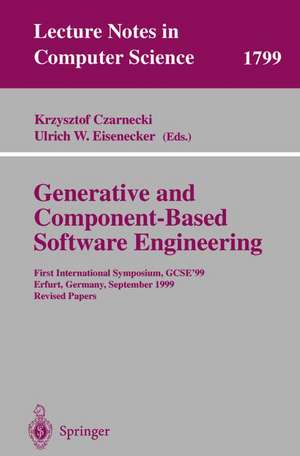 Lecture Notes in Computer Science 1799

Krzysztof Czarnecki
Ulrich W. Eisenecker (Eds.)

Generative and Component-Based Software Engineering

First International Symposium, GCSE'99
Erfurt, Germany, September 1999
Revised Papers

Springer